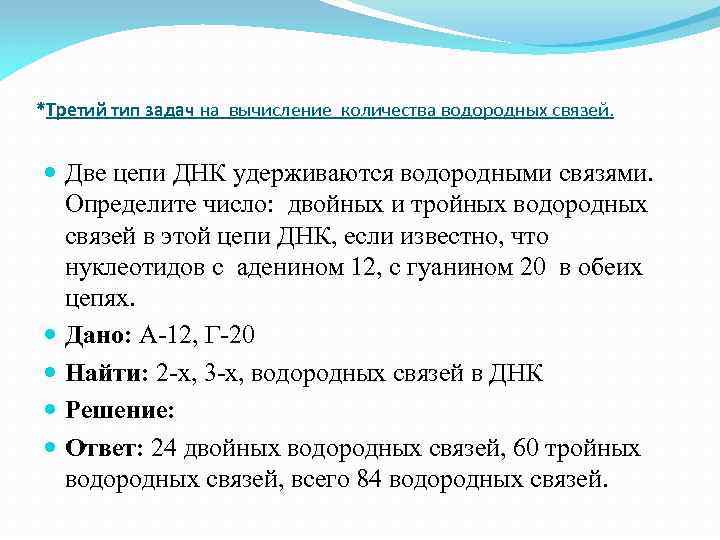 *Третий тип задач на вычисление количества водородных связей.

Две цепи ДНК удерживаются водородными связями. Определите число: двойных и тройных водородных связей в этой цепи ДНК, если известно, что нуклеотидов с аденином 12, с гуанином 20 в обеих цепях.

Дано: А-12, Г-20

Найти: 2-х, 3-х, водородных связей в ДНК

Решение:

Ответ: 24 двойных водородных связей, 60 тройных водородных связей, всего 84 водородных связей.